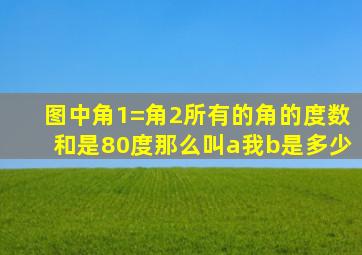 图中角1=角2所有的角的度数和是80度那么叫a我b是多少